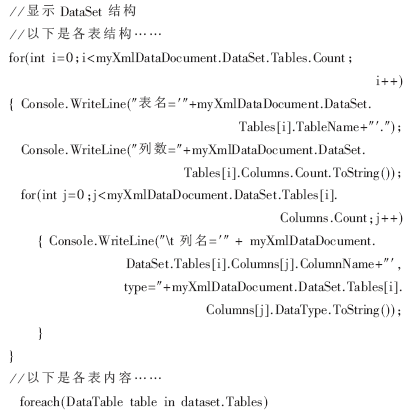 //显示 DataSet 结构
//以下是各表结构……
for(int i=0;i<myXmlDataDocument.DataSet.Tables.Count;
i++)
{ Console.WriteLine("表名='"+myXmlDataDocument.DataSet.
Tables[i].TableName+"'.");
Console.WriteLine("列数="+myXmlDataDocument.DataSet.
Tables[i].Columns.Count.ToString());
for(int j=0;j<myXmlDataDocument.DataSet.Tables[i].
Columns.Count;j++)
{ Console.WriteLine("\t 列名='" + myXmlDataDocument.
DataSet.Tables[i].Columns[j].ColumnName+"',
type="+myXmlDataDocument.DataSet.Tables[i].
Columns[j].DataType.ToString());
}
}
//以下是各表内容……
foreach(DataTable table in dataset.Tables)